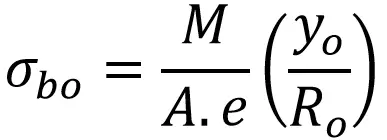 $\sigma_{bo} = \frac{M}{A.e}\left(\frac{y_o}{R_o}\right)$